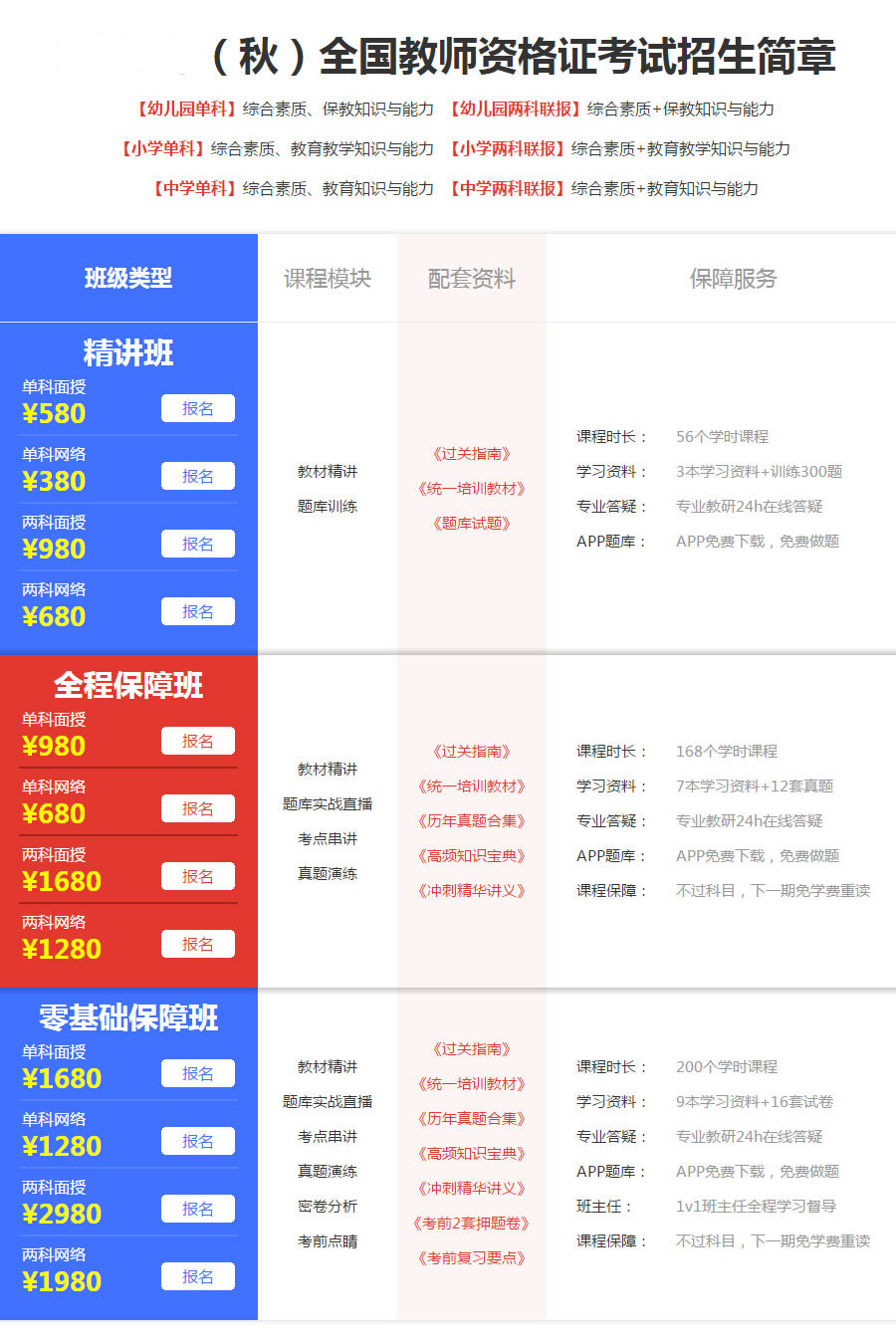 （秋）全国教师资格证考试招生简章

【幼儿园单科】综合素质、保教知识与能力 【幼儿园两科联报】综合素质+保教知识与能力

【小学单科】综合素质、教育教学知识与能力 【小学两科联报】综合素质+教育教学知识与能力

【中学单科】综合素质、教育知识与能力 【中学两科联报】综合素质+教育知识与能力

班级类型
课程模块
配套资料
保障服务

精讲班
单科面授
¥580
报名
单科网络
¥380
报名
两科面授
¥980
报名
两科网络
¥680
报名

教材精讲
题库训练

《过关指南》
《统一培训教材》
《题库试题》

课程时长： 56个学时课程
学习资料： 3本学习资料+训练300题
专业答疑： 专业教研24h在线答疑
APP题库： APP免费下载，免费做题

全程保障班
单科面授
¥980
报名
单科网络
¥680
报名
两科面授
¥1680
报名
两科网络
¥1280
报名

教材精讲
题库实战直播
考点串讲
真题演练

《过关指南》
《统一培训教材》
《历年真题合集》
《高频知识宝典》
《冲刺精华讲义》

课程时长： 168个学时课程
学习资料： 7本学习资料+12套真题
专业答疑： 专业教研24h在线答疑
APP题库： APP免费下载，免费做题
课程保障： 不过科目，下一期免学费重读

零基础保障班
单科面授
¥1680
报名
单科网络
¥1280
报名
两科面授
¥2980
报名
两科网络
¥1980
报名

教材精讲
题库实战直播
考点串讲
真题演练
密卷分析
考前点睛

《过关指南》
《统一培训教材》
《历年真题合集》
《高频知识宝典》
《冲刺精华讲义》
《考前2套押题卷》
《考前复习要点》

课程时长： 200个学时课程
学习资料： 9本学习资料+16套试卷
专业答疑： 专业教研24h在线答疑
APP题库： APP免费下载，免费做题
班主任： 1v1班主任全程学习督导
课程保障： 不过科目，下一期免学费重读